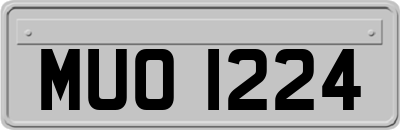 MUO 1224